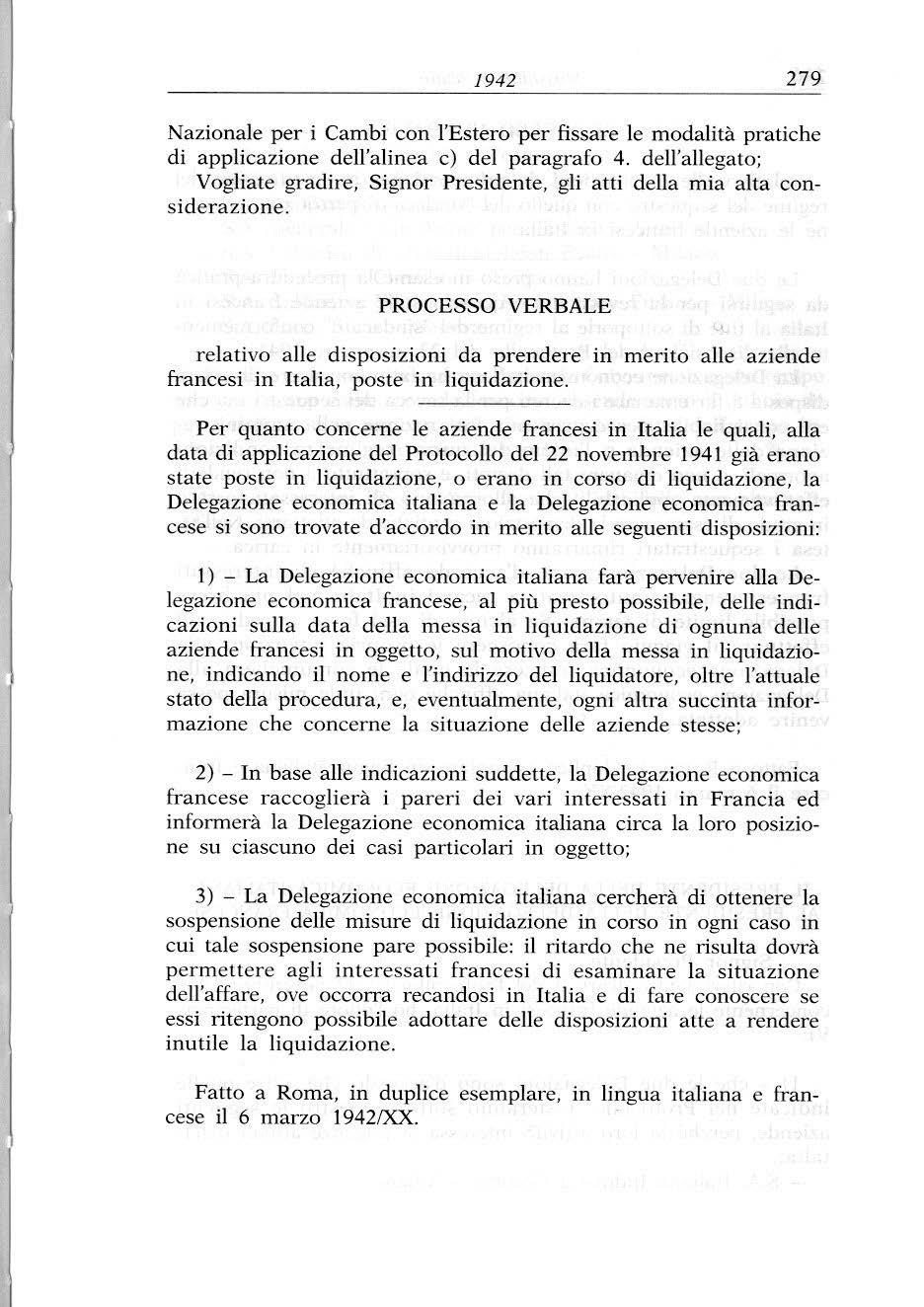 1942 279

Nazionale per i Cambi con l'Estero per fissare le modalità pratiche di applicazione dell'alinea c) del paragrafo 4. dell'allegato;

Vogliate gradire, Signor Presidente, gli atti della mia alta considerazione.

PROCESSO VERBALE

relativo alle disposizioni da prendere in merito alle aziende francesi in Italia, poste in liquidazione.

Per quanto concerne le aziende francesi in Italia le quali, alla data di applicazione del Protocollo del 22 novembre 1941 già erano state poste in liquidazione, o erano in corso di liquidazione, la Delegazione economica italiana e la Delegazione economica francese si sono trovate d'accordo in merito alle seguenti disposizioni:

1) – La Delegazione economica italiana farà pervenire alla Delegazione economica francese, al più presto possibile, delle indicazioni sulla data della messa in liquidazione di ognuna delle aziende francesi in oggetto, sul motivo della messa in liquidazione, indicando il nome e l'indirizzo del liquidatore, oltre l'attuale stato della procedura, e, eventualmente, ogni altra succinta informazione che concerne la situazione delle aziende stesse;

2) – In base alle indicazioni suddette, la Delegazione economica francese raccoglierà i pareri dei vari interessati in Francia ed informerà la Delegazione economica italiana circa la loro posizione su ciascuno dei casi particolari in oggetto;

3) – La Delegazione economica italiana cercherà di ottenere la sospensione delle misure di liquidazione in corso in ogni caso in cui tale sospensione pare possibile: il ritardo che ne risulta dovrà permettere agli interessati francesi di esaminare la situazione dell'affare, ove occorra recandosi in Italia e di fare conoscere se essi ritengono possibile adottare delle disposizioni atte a rendere inutile la liquidazione.

Fatto a Roma, in duplice esemplare, in lingua italiana e francese il 6 marzo 1942/XX.